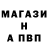 МАГАЗИ
Н
А ПВП